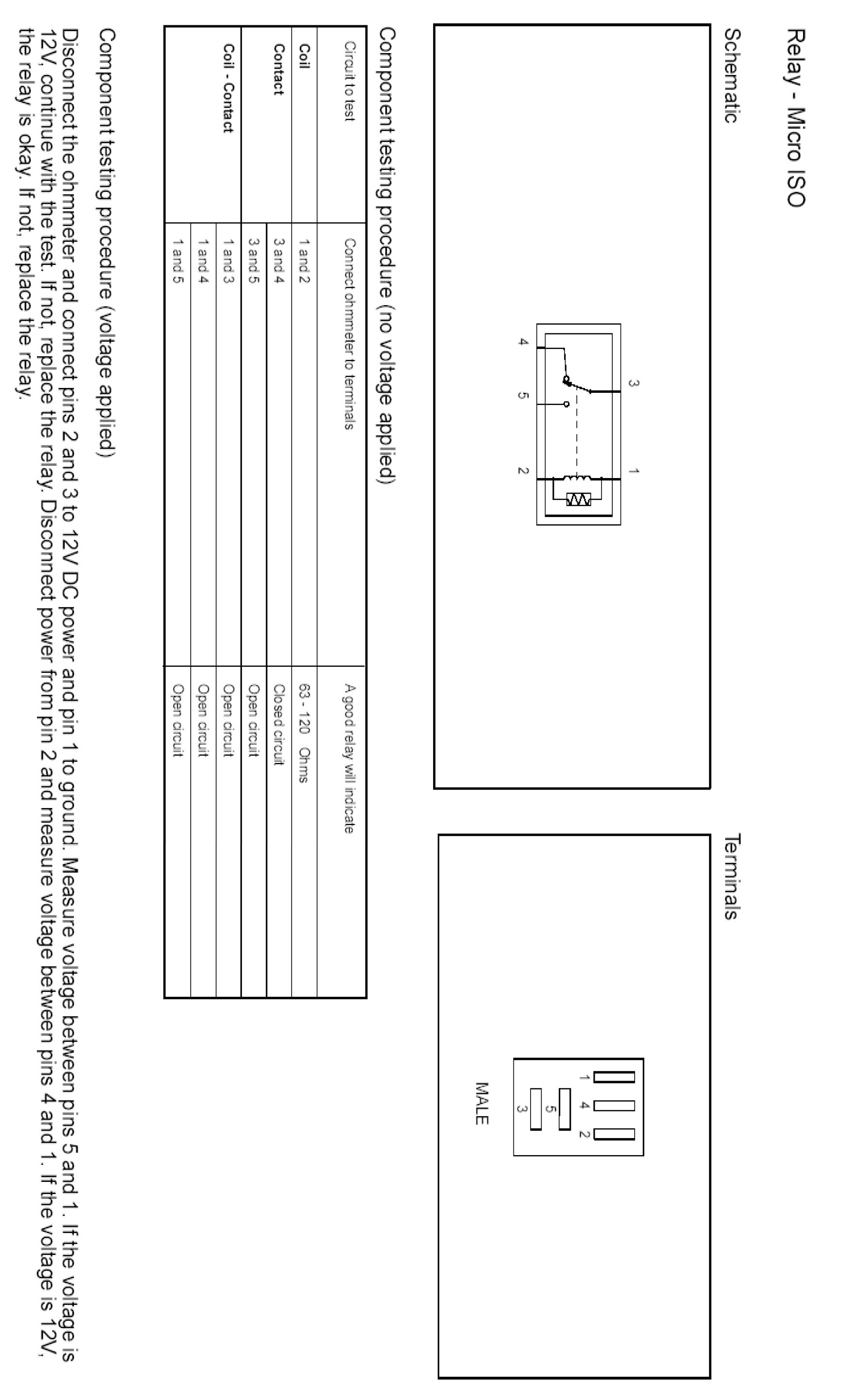 Relay - Micro ISO

Schematic

3 1
4 5 2

Terminals

1 4 2
5
3

MALE

Component testing procedure (no voltage applied)

| Circuit to test | Connect ohmmeter to terminals | A good relay will indicate |
|---|---|---|
| Coil | 1 and 2 | 63 - 120 Ohms |
| Contact | 3 and 4 | Closed circuit |
| | 3 and 5 | Open circuit |
| Coil - Contact | 1 and 3 | Open circuit |
| | 1 and 4 | Open circuit |
| | 1 and 5 | Open circuit |

Component testing procedure (voltage applied)

Disconnect the ohmmeter and connect pins 2 and 3 to 12V DC power and pin 1 to ground. Measure voltage between pins 5 and 1. If the voltage is 12V, continue with the test. If not, replace the relay. Disconnect power from pin 2 and measure voltage between pins 4 and 1. If the voltage is 12V, the relay is okay. If not, replace the relay.